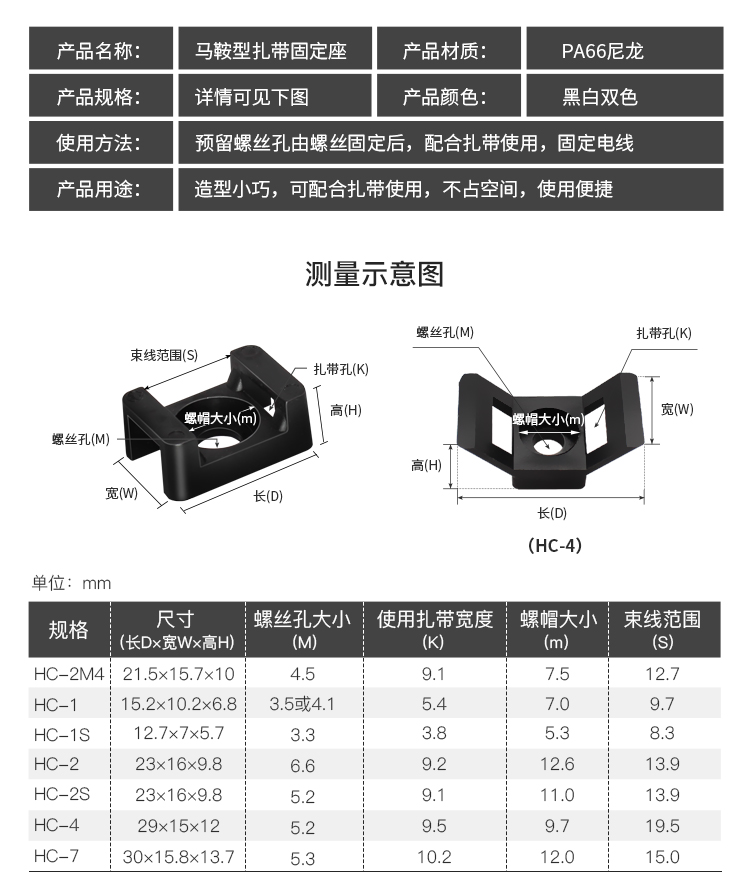 | 产品名称: | 马鞍型扎带固定座 | 产品材质: | PA66尼龙 |
|---|---|---|---|
| 产品规格: | 详情可见下图 | 产品颜色: | 黑白双色 |
| 使用方法: | 预留螺丝孔由螺丝固定后，配合扎带使用，固定电线 | | |
| 产品用途: | 造型小巧，可配合扎带使用，不占空间，使用便捷 | | |

测量示意图

束线范围(S)
扎带孔(K)
高(H)
螺帽大小(m)
螺丝孔(M)
宽(W)
长(D)

螺丝孔(M)
扎带孔(K)
宽(W)
螺帽大小(m)
高(H)
长(D)
(HC-4)

单位：mm

| 规格 | 尺寸 (长D×宽W×高H) | 螺丝孔大小 (M) | 使用扎带宽度 (K) | 螺帽大小 (m) | 束线范围 (S) |
|---|---|---|---|---|---|
| HC-2M4 | 21.5×15.7×10 | 4.5 | 9.1 | 7.5 | 12.7 |
| HC-1 | 15.2×10.2×6.8 | 3.5或4.1 | 5.4 | 7.0 | 9.7 |
| HC-1S | 12.7×7×5.7 | 3.3 | 3.8 | 5.3 | 8.3 |
| HC-2 | 23×16×9.8 | 6.6 | 9.2 | 12.6 | 13.9 |
| HC-2S | 23×16×9.8 | 5.2 | 9.1 | 11.0 | 13.9 |
| HC-4 | 29×15×12 | 5.2 | 9.5 | 9.7 | 19.5 |
| HC-7 | 30×15.8×13.7 | 5.3 | 10.2 | 12.0 | 15.0 |